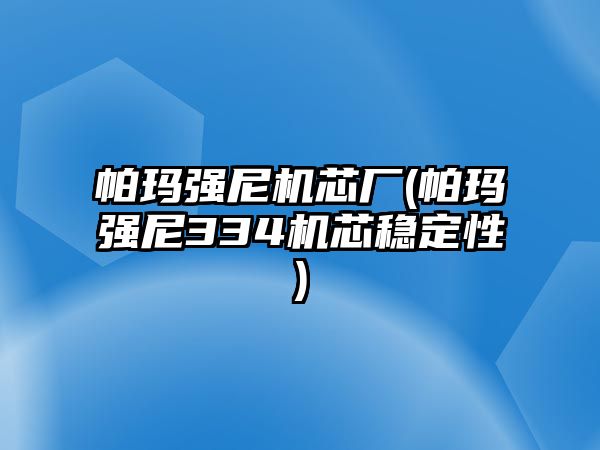 帕玛强尼机芯厂(帕玛强尼334机芯稳定性)